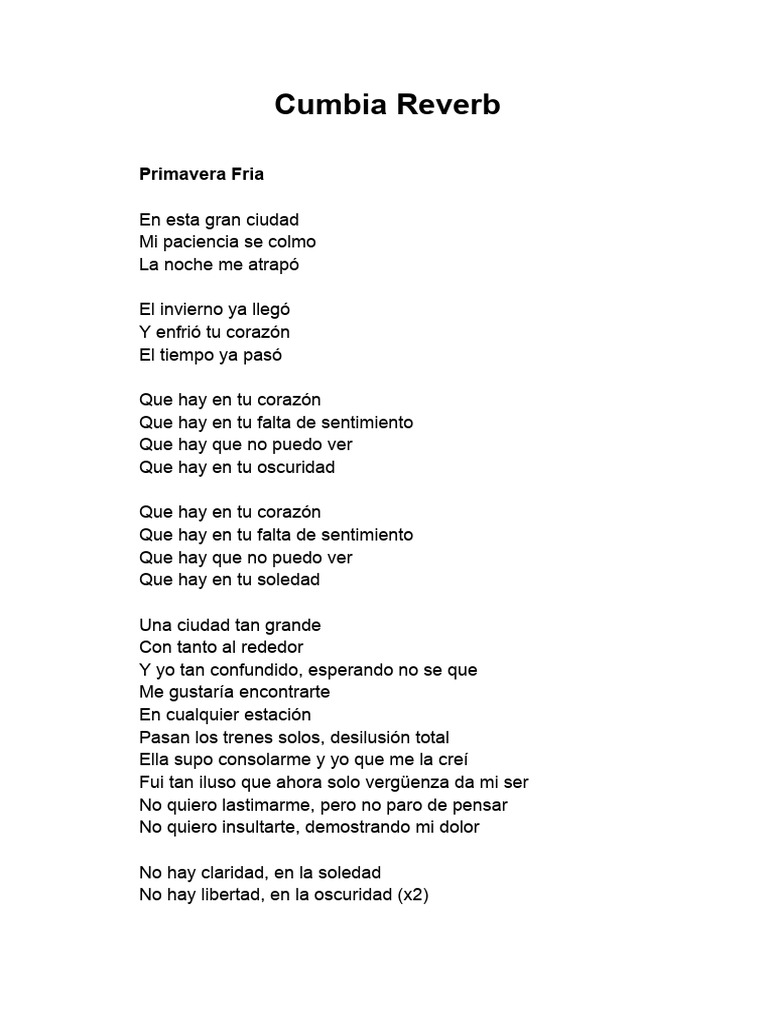 Cumbia Reverb

Primavera Fria

En esta gran ciudad
Mi paciencia se colmo
La noche me atrapó

El invierno ya llegó
Y enfrió tu corazón
El tiempo ya pasó

Que hay en tu corazón
Que hay en tu falta de sentimiento
Que hay que no puedo ver
Que hay en tu oscuridad

Que hay en tu corazón
Que hay en tu falta de sentimiento
Que hay que no puedo ver
Que hay en tu soledad

Una ciudad tan grande
Con tanto al rededor
Y yo tan confundido, esperando no se que
Me gustaría encontrarte
En cualquier estación
Pasan los trenes solos, desilusión total
Ella supo consolarme y yo que me la creí
Fui tan iluso que ahora solo vergüenza da mi ser
No quiero lastimarme, pero no paro de pensar
No quiero insultarte, demostrando mi dolor

No hay claridad, en la soledad
No hay libertad, en la oscuridad (x2)